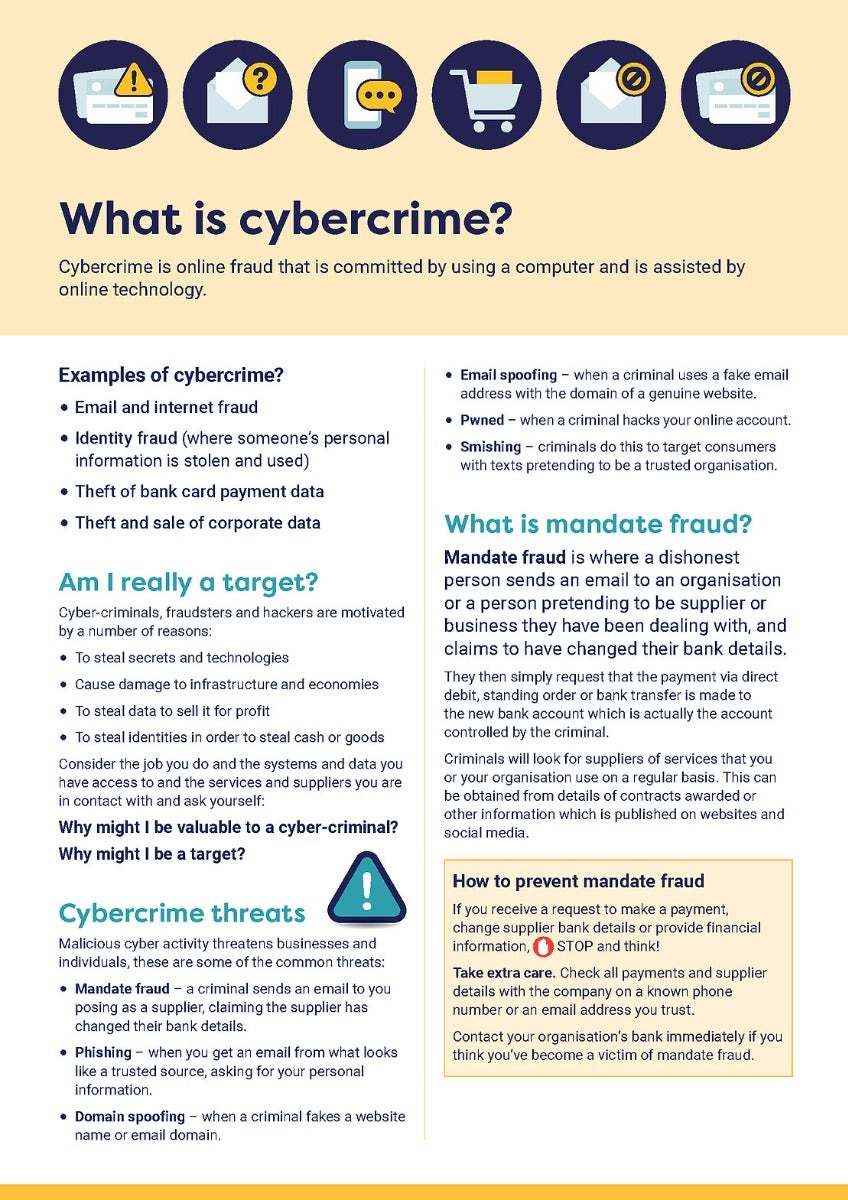 What is cybercrime?

Cybercrime is online fraud that is committed by using a computer and is assisted by online technology.

Examples of cybercrime?

• Email and internet fraud
• Identity fraud (where someone's personal information is stolen and used)
• Theft of bank card payment data
• Theft and sale of corporate data

Am I really a target?

Cyber-criminals, fraudsters and hackers are motivated by a number of reasons:

• To steal secrets and technologies
• Cause damage to infrastructure and economies
• To steal data to sell it for profit
• To steal identities in order to steal cash or goods

Consider the job you do and the systems and data you have access to and the services and suppliers you are in contact with and ask yourself:

Why might I be valuable to a cyber-criminal?

Why might I be a target?

Cybercrime threats

Malicious cyber activity threatens businesses and individuals, these are some of the common threats:

• Mandate fraud – a criminal sends an email to you posing as a supplier, claiming the supplier has changed their bank details.
• Phishing – when you get an email from what looks like a trusted source, asking for your personal information.
• Domain spoofing – when a criminal fakes a website name or email domain.
• Email spoofing – when a criminal uses a fake email address with the domain of a genuine website.
• Pwned – when a criminal hacks your online account.
• Smishing – criminals do this to target consumers with texts pretending to be a trusted organisation.

What is mandate fraud?

Mandate fraud is where a dishonest person sends an email to an organisation or a person pretending to be supplier or business they have been dealing with, and claims to have changed their bank details.

They then simply request that the payment via direct debit, standing order or bank transfer is made to the new bank account which is actually the account controlled by the criminal.

Criminals will look for suppliers of services that you or your organisation use on a regular basis. This can be obtained from details of contracts awarded or other information which is published on websites and social media.

How to prevent mandate fraud

If you receive a request to make a payment, change supplier bank details or provide financial information, STOP and think!

Take extra care. Check all payments and supplier details with the company on a known phone number or an email address you trust.

Contact your organisation's bank immediately if you think you've become a victim of mandate fraud.